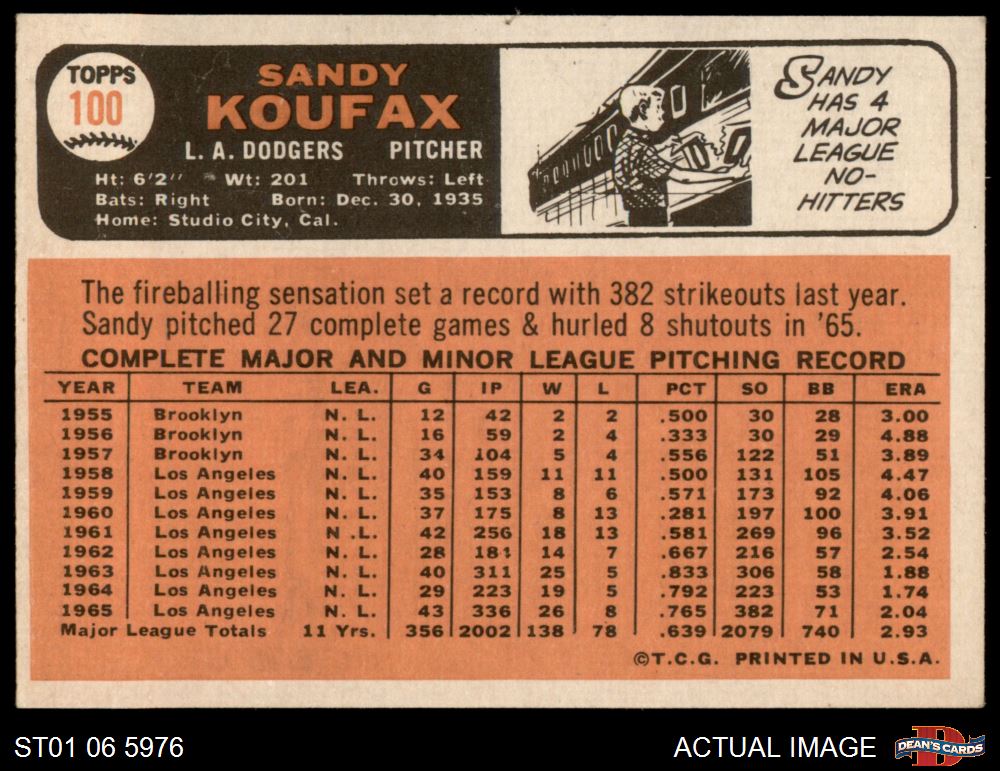 TOPPS
100

SANDY
KOUFAX

L. A. DODGERS PITCHER

Ht: 6'2" Wt: 201 Throws: Left
Bats: Right Born: Dec. 30, 1935
Home: Studio City, Cal.

SANDY HAS 4 MAJOR LEAGUE NO-HITTERS

The fireballing sensation set a record with 382 strikeouts last year. Sandy pitched 27 complete games & hurled 8 shutouts in '65.

COMPLETE MAJOR AND MINOR LEAGUE PITCHING RECORD

| YEAR | TEAM | LEA. | G | IP | W | L | PCT | SO | BB | ERA |
|---|---|---|---|---|---|---|---|---|---|---|
| 1955 | Brooklyn | N. L. | 12 | 42 | 2 | 2 | .500 | 30 | 28 | 3.00 |
| 1956 | Brooklyn | N. L. | 16 | 59 | 2 | 4 | .333 | 30 | 29 | 4.88 |
| 1957 | Brooklyn | N. L. | 34 | 104 | 5 | 4 | .556 | 122 | 51 | 3.89 |
| 1958 | Los Angeles | N. L. | 40 | 159 | 11 | 11 | .500 | 131 | 105 | 4.47 |
| 1959 | Los Angeles | N. L. | 35 | 153 | 8 | 6 | .571 | 173 | 92 | 4.06 |
| 1960 | Los Angeles | N. L. | 37 | 175 | 8 | 13 | .281 | 197 | 100 | 3.91 |
| 1961 | Los Angeles | N .L. | 42 | 256 | 18 | 13 | .581 | 269 | 96 | 3.52 |
| 1962 | Los Angeles | N. L. | 28 | 184 | 14 | 7 | .667 | 216 | 57 | 2.54 |
| 1963 | Los Angeles | N. L. | 40 | 311 | 25 | 5 | .833 | 306 | 58 | 1.88 |
| 1964 | Los Angeles | N. L. | 29 | 223 | 19 | 5 | .792 | 223 | 53 | 1.74 |
| 1965 | Los Angeles | N. L. | 43 | 336 | 26 | 8 | .765 | 382 | 71 | 2.04 |
| Major League Totals | | 11 Yrs. | 356 | 2002 | 138 | 78 | .639 | 2079 | 740 | 2.93 |

©T.C.G. PRINTED IN U.S.A.

ST01 06 5976
ACTUAL IMAGE
DEAN'S CARDS